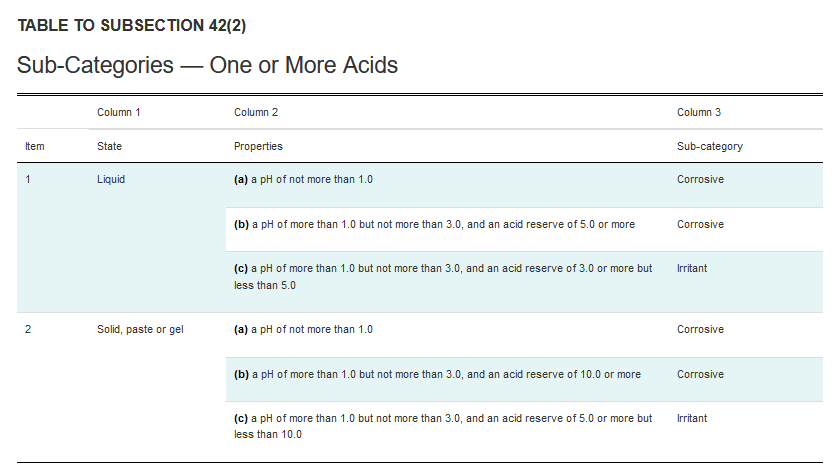 TABLE TO SUBSECTION 42(2)

Sub-Categories — One or More Acids

|  | Column 1 | Column 2 | Column 3 |
|---|---|---|---|
| Item | State | Properties | Sub-category |
| 1 | Liquid | (a) a pH of not more than 1.0 | Corrosive |
|  |  | (b) a pH of more than 1.0 but not more than 3.0, and an acid reserve of 5.0 or more | Corrosive |
|  |  | (c) a pH of more than 1.0 but not more than 3.0, and an acid reserve of 3.0 or more but less than 5.0 | Irritant |
| 2 | Solid, paste or gel | (a) a pH of not more than 1.0 | Corrosive |
|  |  | (b) a pH of more than 1.0 but not more than 3.0, and an acid reserve of 10.0 or more | Corrosive |
|  |  | (c) a pH of more than 1.0 but not more than 3.0, and an acid reserve of 5.0 or more but less than 10.0 | Irritant |